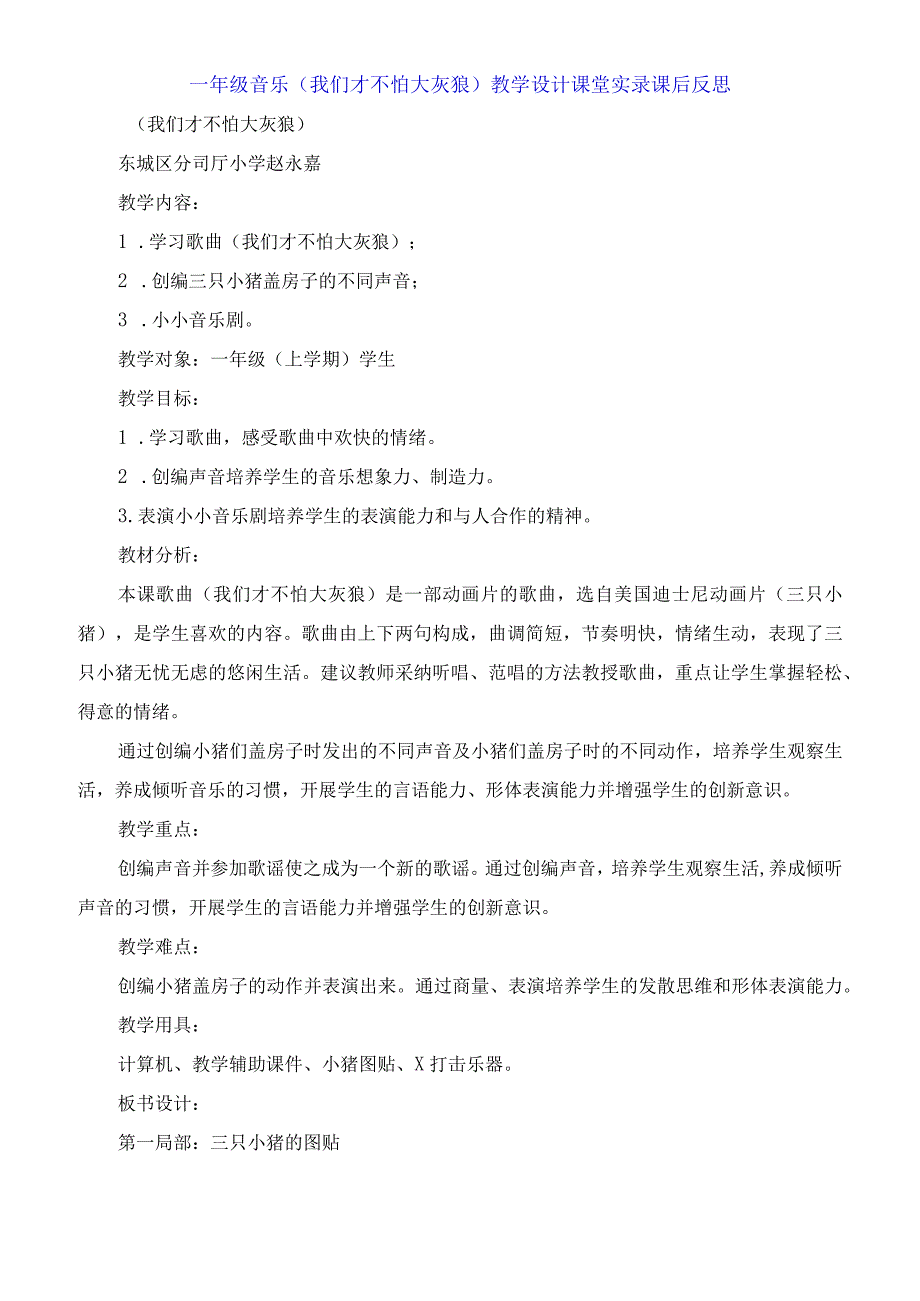 一年级音乐（我们才不怕大灰狼）教学设计课堂实录课后反思

（我们才不怕大灰狼）

东城区分司厅小学赵永嘉

教学内容：

1．学习歌曲（我们才不怕大灰狼）；

2．创编三只小猪盖房子的不同声音；

3．小小音乐剧。

教学对象：一年级（上学期）学生

教学目标：

1．学习歌曲，感受歌曲中欢快的情绪。

2．创编声音培养学生的音乐想象力、制造力。

3.表演小小音乐剧培养学生的表演能力和与人合作的精神。

教材分析：

本课歌曲（我们才不怕大灰狼）是一部动画片的歌曲，选自美国迪士尼动画片（三只小猪），是学生喜欢的内容。歌曲由上下两句构成，曲调简短，节奏明快，情绪生动，表现了三只小猪无忧无虑的悠闲生活。建议教师采纳听唱、范唱的方法教授歌曲，重点让学生掌握轻松、得意的情绪。

通过创编小猪们盖房子时发出的不同声音及小猪们盖房子时的不同动作，培养学生观察生活，养成倾听音乐的习惯，开展学生的言语能力、形体表演能力并增强学生的创新意识。

教学重点：

创编声音并参加歌谣使之成为一个新的歌谣。通过创编声音，培养学生观察生活,养成倾听声音的习惯，开展学生的言语能力并增强学生的创新意识。

教学难点：

创编小猪盖房子的动作并表演出来。通过商量、表演培养学生的发散思维和形体表演能力。

教学用具：

计算机、教学辅助课件、小猪图贴、X打击乐器。

板书设计：

第一局部：三只小猪的图贴